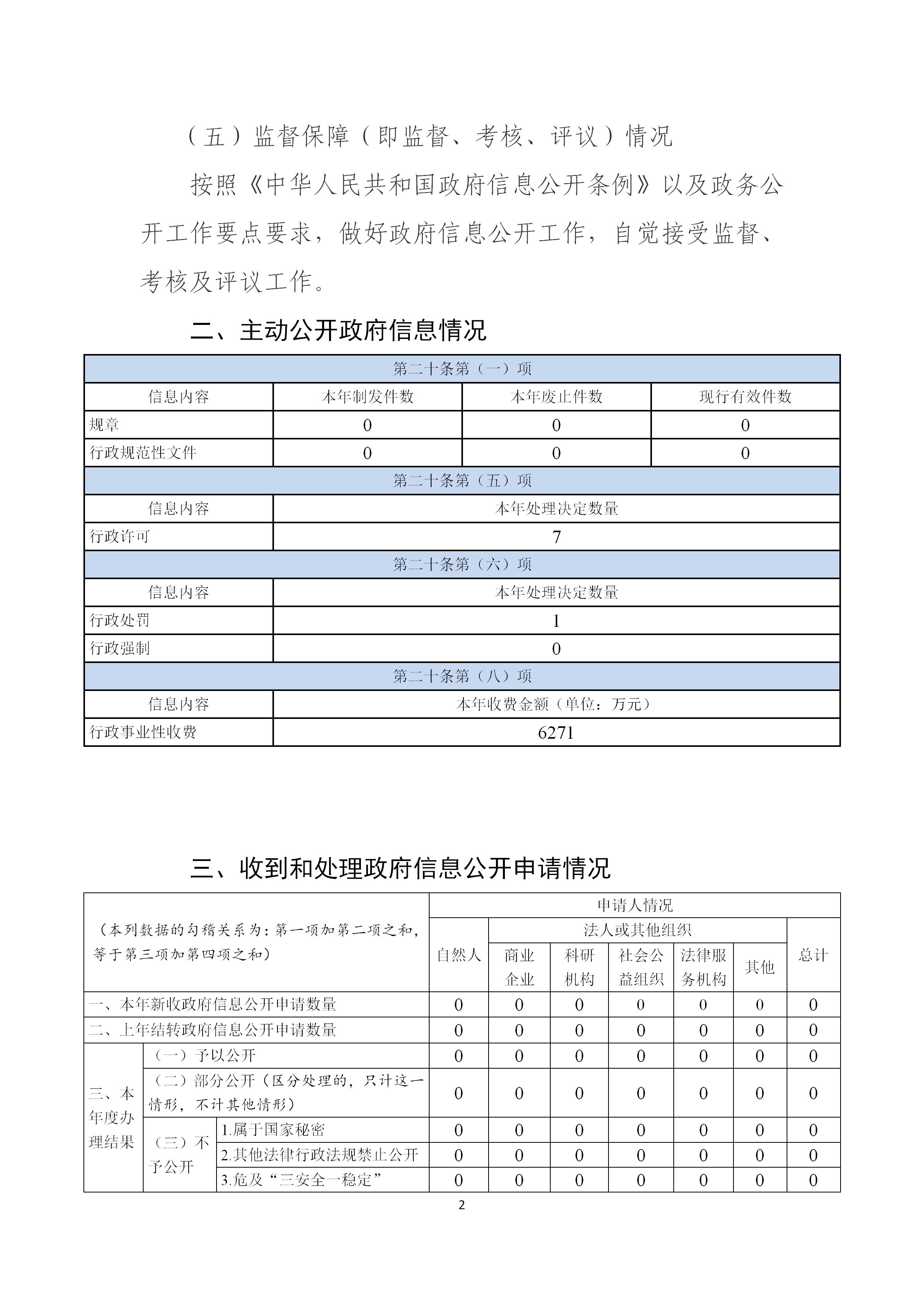 （五）监督保障（即监督、考核、评议）情况

按照《中华人民共和国政府信息公开条例》以及政务公开工作要点要求，做好政府信息公开工作，自觉接受监督、考核及评议工作。

二、主动公开政府信息情况

| 第二十条第（一）项 | | | |
|---|---|---|---|
| 信息内容 | 本年制发件数 | 本年废止件数 | 现行有效件数 |
| 规章 | 0 | 0 | 0 |
| 行政规范性文件 | 0 | 0 | 0 |
| 第二十条第（五）项 | | | |
| 信息内容 | 本年处理决定数量 | | |
| 行政许可 | 7 | | |
| 第二十条第（六）项 | | | |
| 信息内容 | 本年处理决定数量 | | |
| 行政处罚 | 1 | | |
| 行政强制 | 0 | | |
| 第二十条第（八）项 | | | |
| 信息内容 | 本年收费金额（单位：万元） | | |
| 行政事业性收费 | 6271 | | |

三、收到和处理政府信息公开申请情况

| （本列数据的勾稽关系为：第一项加第二项之和，等于第三项加第四项之和） | | | 申请人情况 | | | | | | |
|---|---|---|---|---|---|---|---|---|---|
| | | | 自然人 | 法人或其他组织 | | | | | 总计 |
| | | | | 商业企业 | 科研机构 | 社会公益组织 | 法律服务机构 | 其他 | |
| 一、本年新收政府信息公开申请数量 | | | 0 | 0 | 0 | 0 | 0 | 0 | 0 |
| 二、上年结转政府信息公开申请数量 | | | 0 | 0 | 0 | 0 | 0 | 0 | 0 |
| 三、本年度办理结果 | （一）予以公开 | | 0 | 0 | 0 | 0 | 0 | 0 | 0 |
| | （二）部分公开（区分处理的，只计这一情形，不计其他情形） | | 0 | 0 | 0 | 0 | 0 | 0 | 0 |
| | （三）不予公开 | 1.属于国家秘密 | 0 | 0 | 0 | 0 | 0 | 0 | 0 |
| | | 2.其他法律行政法规禁止公开 | 0 | 0 | 0 | 0 | 0 | 0 | 0 |
| | | 3.危及“三安全一稳定” | 0 | 0 | 0 | 0 | 0 | 0 | 0 |

2